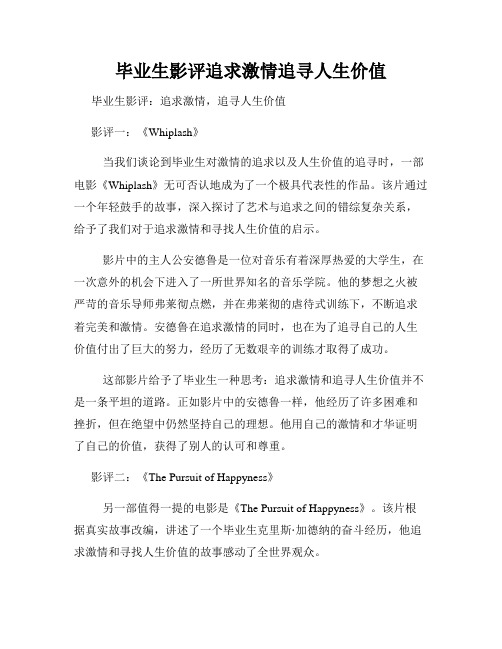 毕业生影评追求激情追寻人生价值

毕业生影评：追求激情，追寻人生价值

影评一：《Whiplash》

当我们谈论到毕业生对激情的追求以及人生价值的追寻时，一部电影《Whiplash》无可否认地成为了一个极具代表性的作品。该片通过一个年轻鼓手的故事，深入探讨了艺术与追求之间的错综复杂关系，给予了我们对于追求激情和寻找人生价值的启示。

影片中的主人公安德鲁是一位对音乐有着深厚热爱的大学生，在一次意外的机会下进入了一所世界知名的音乐学院。他的梦想之火被严苛的音乐导师弗莱彻点燃，并在弗莱彻的虐待式训练下，不断追求着完美和激情。安德鲁在追求激情的同时，也在为了追寻自己的人生价值付出了巨大的努力，经历了无数艰辛的训练才取得了成功。

这部影片给予了毕业生一种思考：追求激情和追寻人生价值并不是一条平坦的道路。正如影片中的安德鲁一样，他经历了许多困难和挫折，但在绝望中仍然坚持自己的理想。他用自己的激情和才华证明了自己的价值，获得了别人的认可和尊重。

影评二：《The Pursuit of Happyness》

另一部值得一提的电影是《The Pursuit of Happyness》。该片根据真实故事改编，讲述了一个毕业生克里斯·加德纳的奋斗经历，他追求激情和寻找人生价值的故事感动了全世界观众。